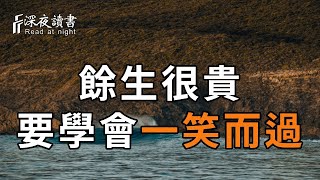 深夜讀書
Read at night

餘生很貴
要學會一笑而過